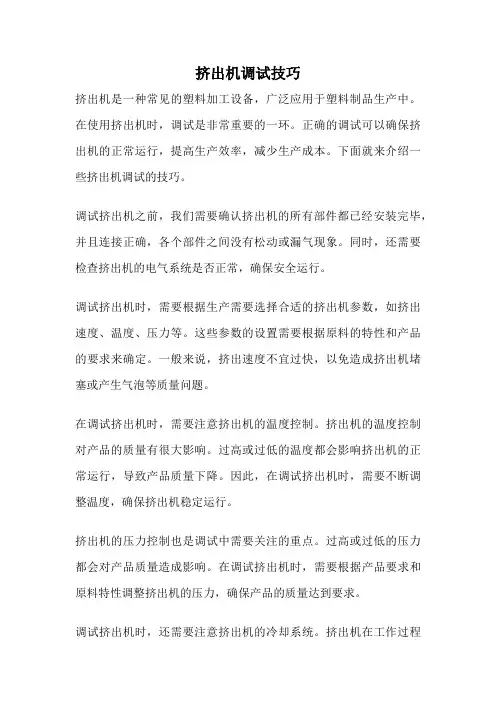 挤出机调试技巧

挤出机是一种常见的塑料加工设备，广泛应用于塑料制品生产中。在使用挤出机时，调试是非常重要的一环。正确的调试可以确保挤出机的正常运行，提高生产效率，减少生产成本。下面就来介绍一些挤出机调试的技巧。

调试挤出机之前，我们需要确认挤出机的所有部件都已经安装完毕，并且连接正确，各个部件之间没有松动或漏气现象。同时，还需要检查挤出机的电气系统是否正常，确保安全运行。

调试挤出机时，需要根据生产需要选择合适的挤出机参数，如挤出速度、温度、压力等。这些参数的设置需要根据原料的特性和产品的要求来确定。一般来说，挤出速度不宜过快，以免造成挤出机堵塞或产生气泡等质量问题。

在调试挤出机时，需要注意挤出机的温度控制。挤出机的温度控制对产品的质量有很大影响。过高或过低的温度都会影响挤出机的正常运行，导致产品质量下降。因此，在调试挤出机时，需要不断调整温度，确保挤出机稳定运行。

挤出机的压力控制也是调试中需要关注的重点。过高或过低的压力都会对产品质量造成影响。在调试挤出机时，需要根据产品要求和原料特性调整挤出机的压力，确保产品的质量达到要求。

调试挤出机时，还需要注意挤出机的冷却系统。挤出机在工作过程